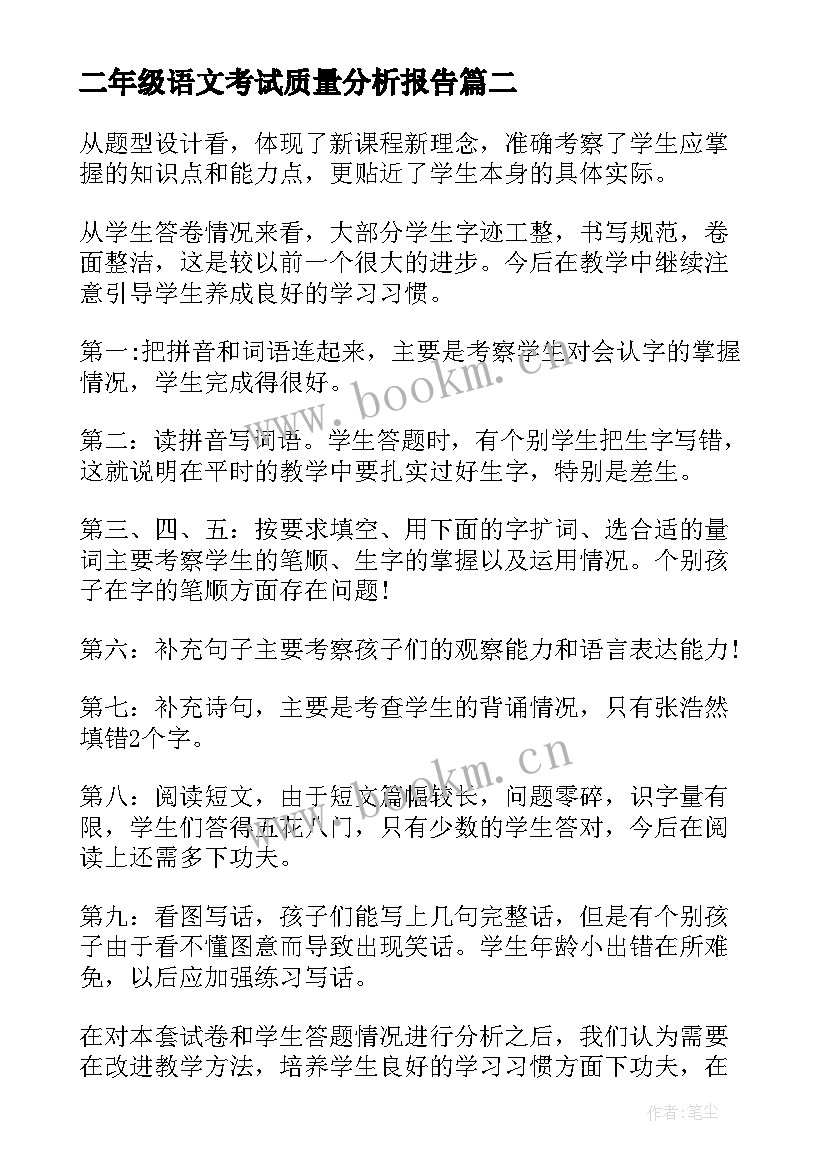 二年级语文考试质量分析报告篇二

从题型设计看，体现了新课程新理念，准确考察了学生应掌握的知识点和能力点，更贴近了学生本身的具体实际。

从学生答卷情况来看，大部分学生字迹工整，书写规范，卷面整洁，这是较以前一个很大的进步。今后在教学中继续注意引导学生养成良好的学习习惯。

第一:把拼音和词语连起来，主要是考察学生对会认字的掌握情况，学生完成得很好。

第二：读拼音写词语。学生答题时，有个别学生把生字写错，这就说明在平时的教学中要扎实过好生字，特别是差生。

第三、四、五：按要求填空、用下面的字扩词、选合适的量词主要考察学生的笔顺、生字的掌握以及运用情况。个别孩子在字的笔顺方面存在问题！

第六：补充句子主要考察孩子们的观察能力和语言表达能力！

第七：补充诗句，主要是考查学生的背诵情况，只有张浩然填错2个字。

第八：阅读短文，由于短文篇幅较长，问题零碎，识字量有限，学生们答得五花八门，只有少数的学生答对，今后在阅读上还需多下功夫。

第九：看图写话，孩子们能写上几句完整话，但是有个别孩子由于看不懂图意而导致出现笑话。学生年龄小出错在所难免，以后应加强练习写话。

在对本套试卷和学生答题情况进行分析之后，我们认为需要在改进教学方法，培养学生良好的学习习惯方面下功夫，在

www.bookm.cn

www.bookm.cn

作者：笔尘